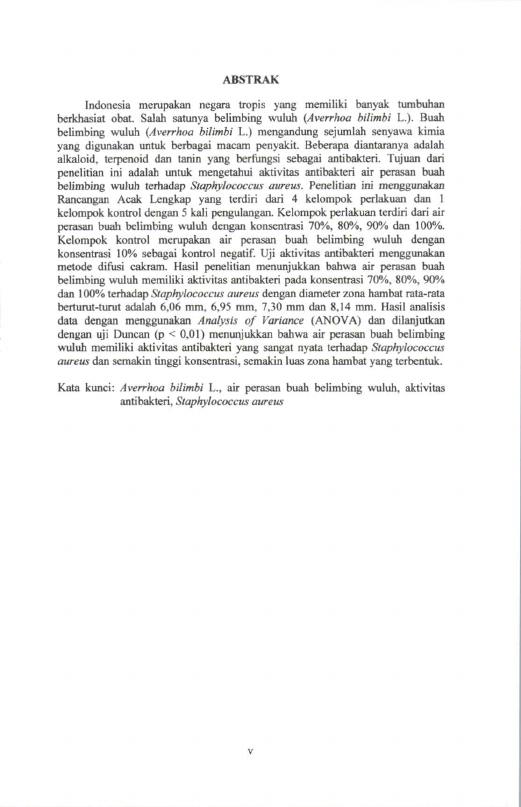 ABSTRAK

Indonesia merupakan negara tropis yang memiliki banyak tumbuhan berkhasiat obat. Salah satunya belimbing wuluh (Averrhoa bilimbi L.). Buah belimbing wuluh (Averrhoa bilimbi L.) mengandung sejumlah senyawa kimia yang digunakan untuk berbagai macam penyakit. Beberapa diantaranya adalah alkaloid, terpenoid dan tanin yang berfungsi sebagai antibakteri. Tujuan dari penelitian ini adalah untuk mengetahui aktivitas antibakteri air perasan buah belimbing wuluh terhadap Staphylococcus aureus. Penelitian ini menggunakan Rancangan Acak Lengkap yang terdiri dari 4 kelompok perlakuan dan 1 kelompok kontrol dengan 5 kali pengulangan. Kelompok perlakuan terdiri dari air perasan buah belimbing wuluh dengan konsentrasi 70%, 80%, 90% dan 100%. Kelompok kontrol merupakan air perasan buah belimbing wuluh dengan konsentrasi 10% sebagai kontrol negatif. Uji aktivitas antibakteri menggunakan metode difusi cakram. Hasil penelitian menunjukkan bahwa air perasan buah belimbing wuluh memiliki aktivitas antibakteri pada konsentrasi 70%, 80%, 90% dan 100% terhadap Staphylococcus aureus dengan diameter zona hambat rata-rata berturut-turut adalah 6,06 mm, 6,95 mm, 7,30 mm dan 8,14 mm. Hasil analisis data dengan menggunakan Analysis of Variance (ANOVA) dan dilanjutkan dengan uji Duncan (p < 0,01) menunjukkan bahwa air perasan buah belimbing wuluh memiliki aktivitas antibakteri yang sangat nyata terhadap Staphylococcus aureus dan semakin tinggi konsentrasi, semakin luas zona hambat yang terbentuk.

Kata kunci: Averrhoa bilimbi L., air perasan buah belimbing wuluh, aktivitas antibakteri, Staphylococcus aureus

v